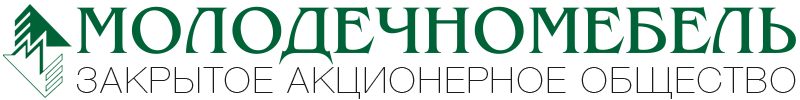 МОЛОДЕЧНОМЕБЕЛЬ
ЗАКРЫТОЕ АКЦИОНЕРНОЕ ОБЩЕСТВО